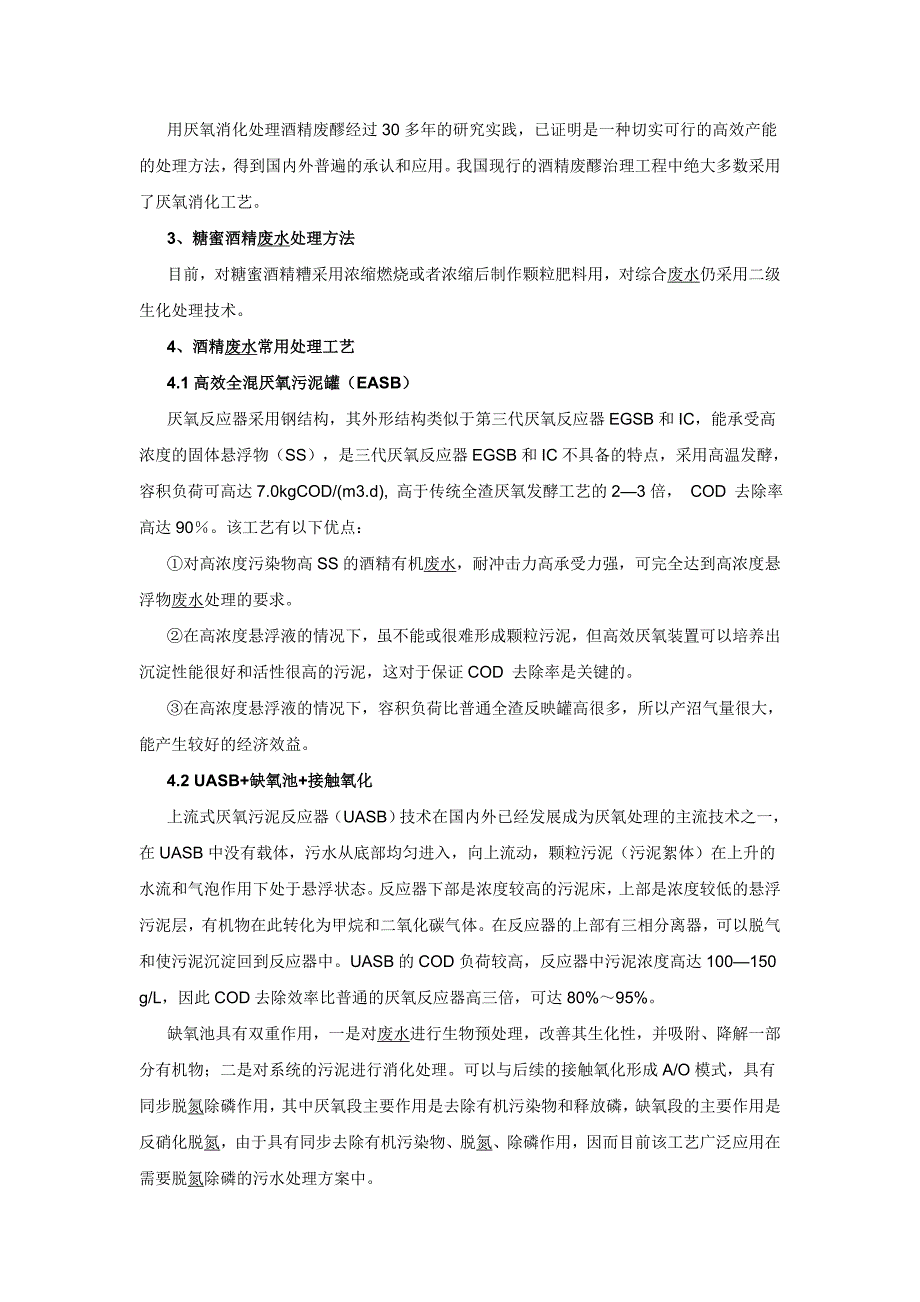 用厌氧消化处理酒精废醪经过 30 多年的研究实践，已证明是一种切实可行的高效产能的处理方法，得到国内外普遍的承认和应用。我国现行的酒精废醪治理工程中绝大多数采用了厌氧消化工艺。

3、糖蜜酒精废水处理方法

目前，对糖蜜酒精糟采用浓缩燃烧或者浓缩后制作颗粒肥料用，对综合废水仍采用二级生化处理技术。

4、酒精废水常用处理工艺

4.1 高效全混厌氧污泥罐（EASB）

厌氧反应器采用钢结构，其外形结构类似于第三代厌氧反应器 EGSB 和 IC，能承受高浓度的固体悬浮物（SS），是三代厌氧反应器 EGSB 和 IC 不具备的特点，采用高温发酵，容积负荷可高达 7.0kgCOD/(m3.d), 高于传统全渣厌氧发酵工艺的 2—3 倍， COD 去除率高达 90%。该工艺有以下优点：

①对高浓度污染物高 SS 的酒精有机废水，耐冲击力高承受力强，可完全达到高浓度悬浮物废水处理的要求。

②在高浓度悬浮液的情况下，虽不能或很难形成颗粒污泥，但高效厌氧装置可以培养出沉淀性能很好和活性很高的污泥，这对于保证 COD 去除率是关键的。

③在高浓度悬浮液的情况下，容积负荷比普通全渣反映罐高很多，所以产沼气量很大，能产生较好的经济效益。

4.2 UASB+缺氧池+接触氧化

上流式厌氧污泥反应器（UASB）技术在国内外已经发展成为厌氧处理的主流技术之一，在 UASB 中没有载体，污水从底部均匀进入，向上流动，颗粒污泥（污泥絮体）在上升的水流和气泡作用下处于悬浮状态。反应器下部是浓度较高的污泥床，上部是浓度较低的悬浮污泥层，有机物在此转化为甲烷和二氧化碳气体。在反应器的上部有三相分离器，可以脱气和使污泥沉淀回到反应器中。UASB 的 COD 负荷较高，反应器中污泥浓度高达 100—150 g/L，因此 COD 去除效率比普通的厌氧反应器高三倍，可达 80%～95%。

缺氧池具有双重作用，一是对废水进行生物预处理，改善其生化性，并吸附、降解一部分有机物；二是对系统的污泥进行消化处理。可以与后续的接触氧化形成 A/O 模式，具有同步脱氮除磷作用，其中厌氧段主要作用是去除有机污染物和释放磷，缺氧段的主要作用是反硝化脱氮，由于具有同步去除有机污染物、脱氮、除磷作用，因而目前该工艺广泛应用在需要脱氮除磷的污水处理方案中。